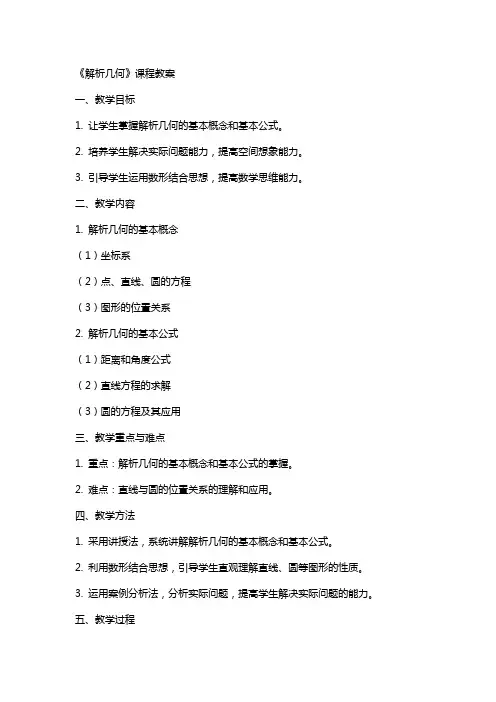 《解析几何》课程教案

一、教学目标

1. 让学生掌握解析几何的基本概念和基本公式。

2. 培养学生解决实际问题能力，提高空间想象能力。

3. 引导学生运用数形结合思想，提高数学思维能力。

二、教学内容

1. 解析几何的基本概念

（1）坐标系

（2）点、直线、圆的方程

（3）图形的位置关系

2. 解析几何的基本公式

（1）距离和角度公式

（2）直线方程的求解

（3）圆的方程及其应用

三、教学重点与难点

1. 重点：解析几何的基本概念和基本公式的掌握。

2. 难点：直线与圆的位置关系的理解和应用。

四、教学方法

1. 采用讲授法，系统讲解解析几何的基本概念和基本公式。

2. 利用数形结合思想，引导学生直观理解直线、圆等图形的性质。

3. 运用案例分析法，分析实际问题，提高学生解决实际问题的能力。

五、教学过程